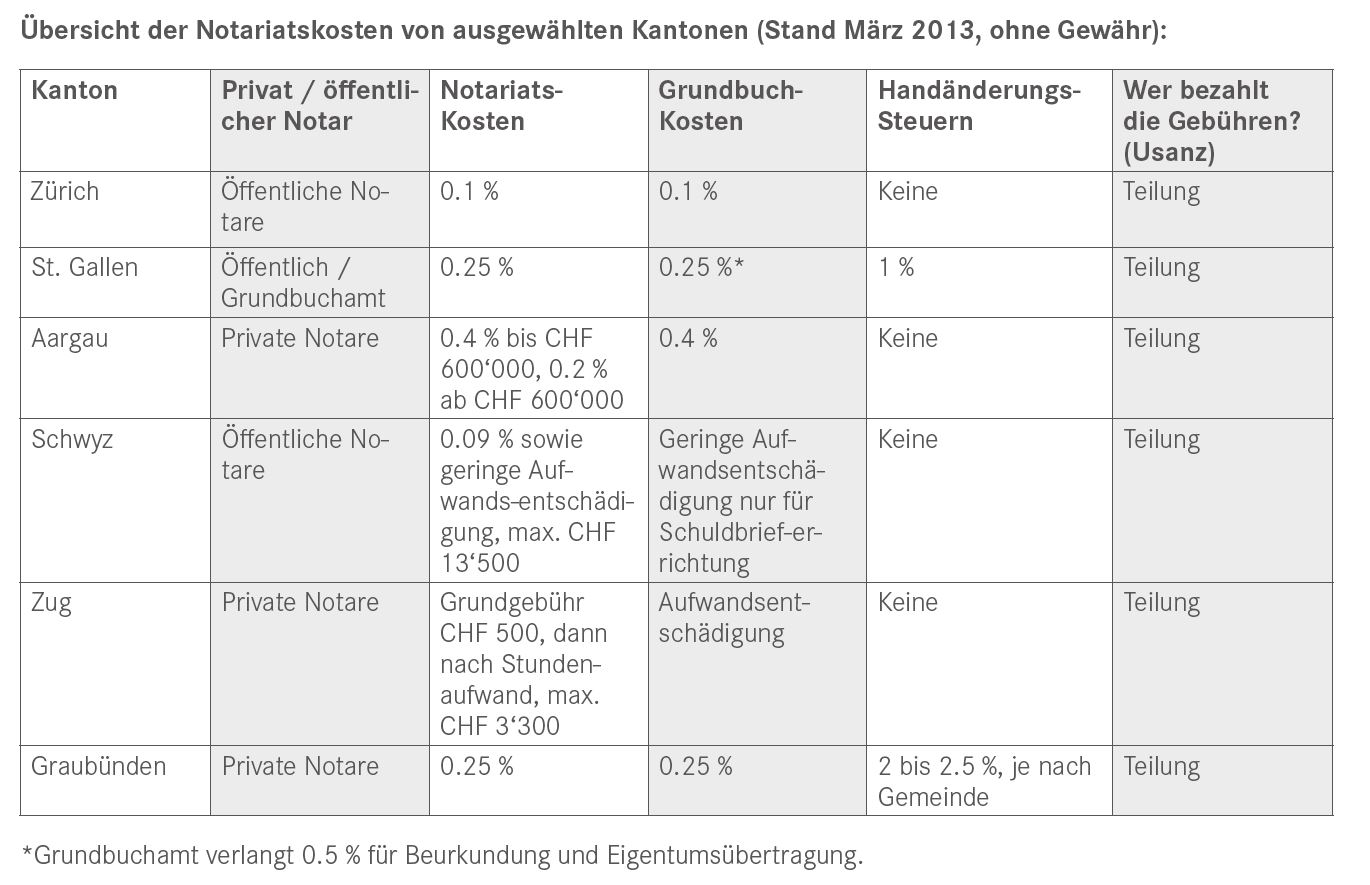 Übersicht der Notariatskosten von ausgewählten Kantonen (Stand März 2013, ohne Gewähr):

| Kanton | Privat / öffentlicher Notar | Notariats-Kosten | Grundbuch-Kosten | Handänderungs-Steuern | Wer bezahlt die Gebühren? (Usanz) |
|---|---|---|---|---|---|
| Zürich | Öffentliche Notare | 0.1 % | 0.1 % | Keine | Teilung |
| St. Gallen | Öffentlich / Grundbuchamt | 0.25 % | 0.25 %* | 1 % | Teilung |
| Aargau | Private Notare | 0.4 % bis CHF 600‘000, 0.2 % ab CHF 600‘000 | 0.4 % | Keine | Teilung |
| Schwyz | Öffentliche Notare | 0.09 % sowie geringe Aufwands-entschädigung, max. CHF 13‘500 | Geringe Aufwandsentschädigung nur für Schuldbrief-errichtung | Keine | Teilung |
| Zug | Private Notare | Grundgebühr CHF 500, dann nach Stundenaufwand, max. CHF 3‘300 | Aufwandsentschädigung | Keine | Teilung |
| Graubünden | Private Notare | 0.25 % | 0.25 % | 2 bis 2.5 %, je nach Gemeinde | Teilung |

*Grundbuchamt verlangt 0.5 % für Beurkundung und Eigentumsübertragung.